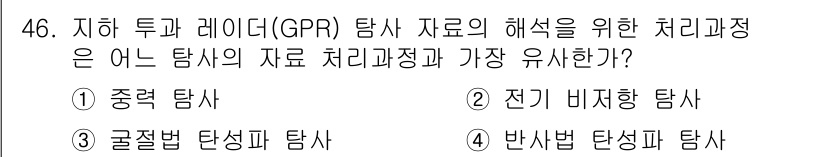 46. 지하 투과 레이더(GPR) 탐사 자료의 해석을 위한 처리과정은 어느 탐사의 자료 처리과정과 가장 유사한가?

① 중력 탐사
② 전기 비저항 탐사
③ 굴절법 탄성파 탐사
④ 반사법 탄성파 탐사